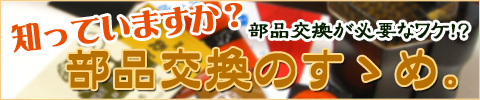 知っていますか？ 部品交換が必要なワケ!?

部品交換のすゝめ。